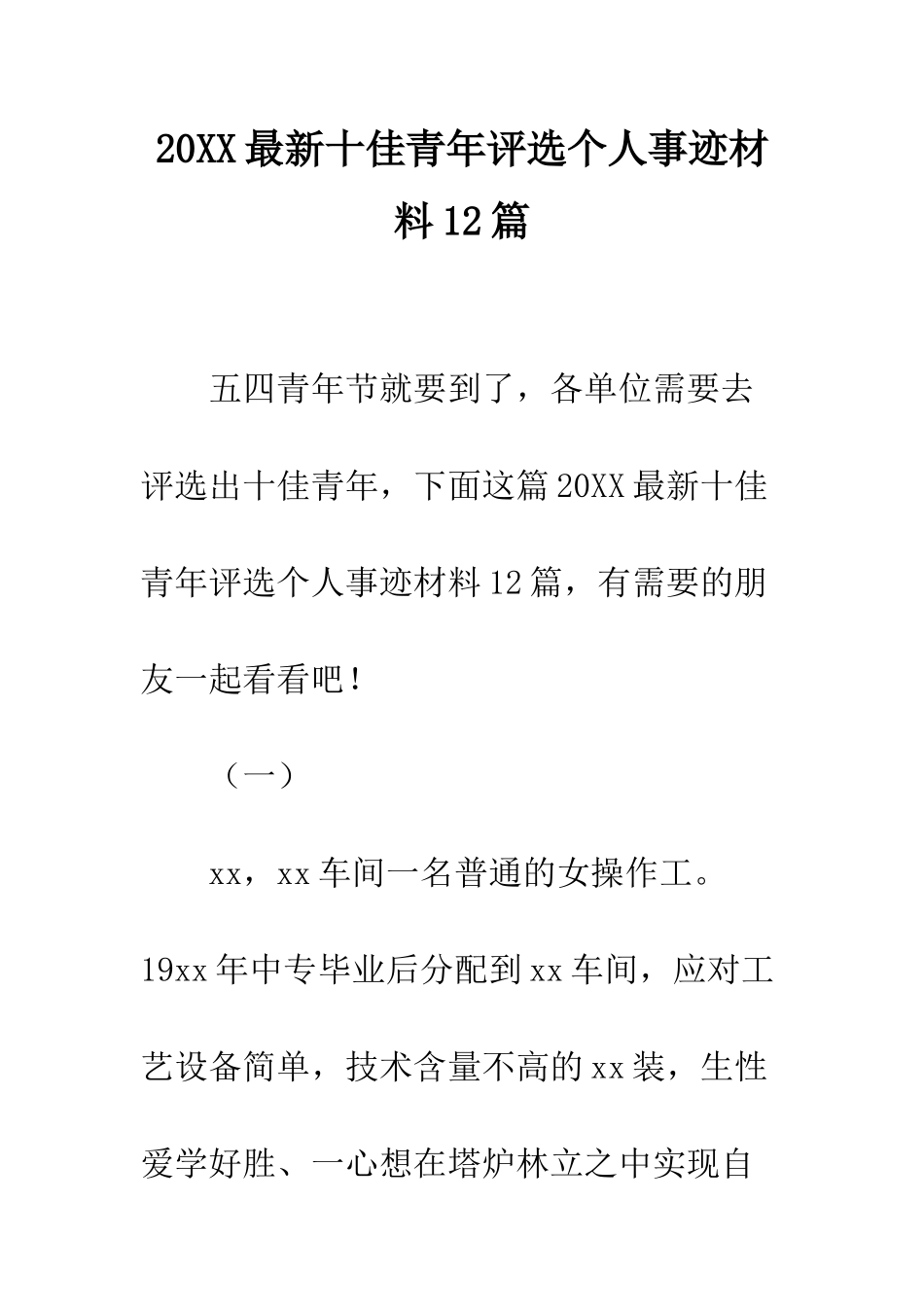 20XX最新十佳青年评选个人事迹材料12篇

五四青年节就要到了，各单位需要去评选出十佳青年，下面这篇20XX最新十佳青年评选个人事迹材料12篇，有需要的朋友一起看看吧！

（一）

xx，xx车间一名普通的女操作工。19xx年中专毕业后分配到xx车间，应对工艺设备简单，技术含量不高的xx装，生性爱学好胜、一心想在塔炉林立之中实现自